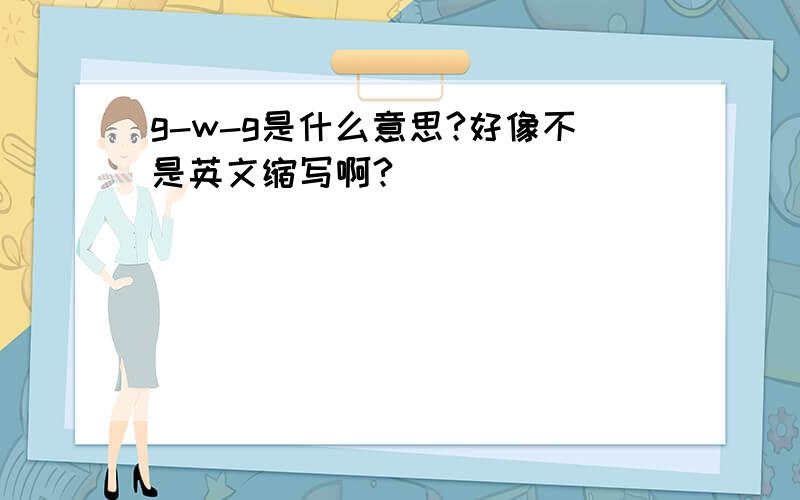 g-w-g是什么意思?好像不是英文缩写啊?